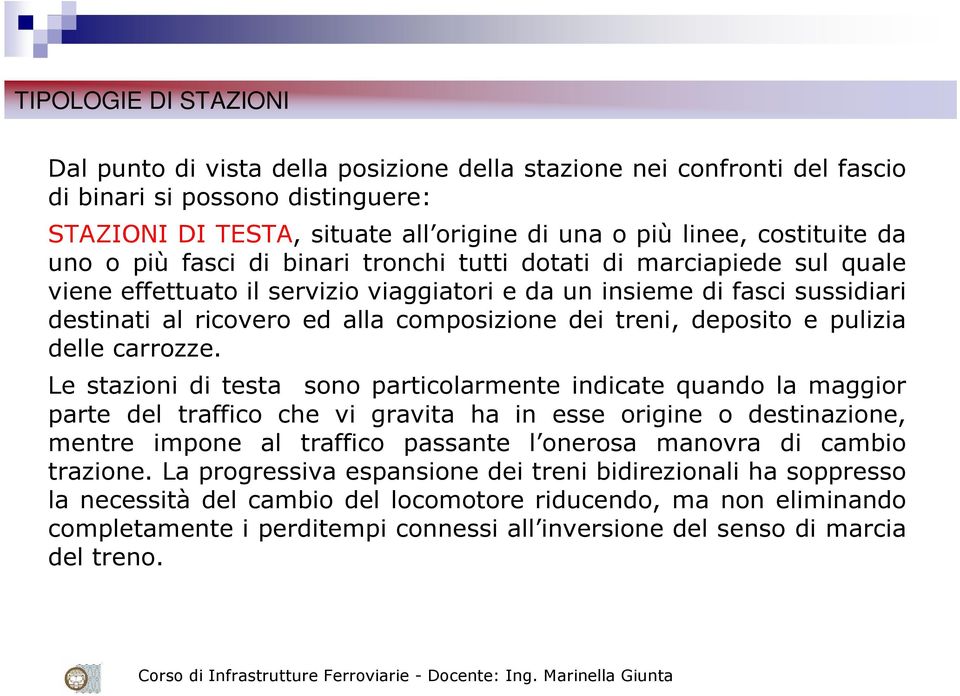 TIPOLOGIE DI STAZIONI

Dal punto di vista della posizione della stazione nei confronti del fascio di binari si possono distinguere:

STAZIONI DI TESTA, situate all'origine di una o più linee, costituite da uno o più fasci di binari tronchi tutti dotati di marciapiede sul quale viene effettuato il servizio viaggiatori e da un insieme di fasci sussidiari destinati al ricovero ed alla composizione dei treni, deposito e pulizia delle carrozze.

Le stazioni di testa sono particolarmente indicate quando la maggior parte del traffico che vi gravita ha in esse origine o destinazione, mentre impone al traffico passante l'onerosa manovra di cambio trazione. La progressiva espansione dei treni bidirezionali ha soppresso la necessità del cambio del locomotore riducendo, ma non eliminando completamente i perditempi connessi all'inversione del senso di marcia del treno.

Corso di Infrastrutture Ferroviarie - Docente: Ing. Marinella Giunta